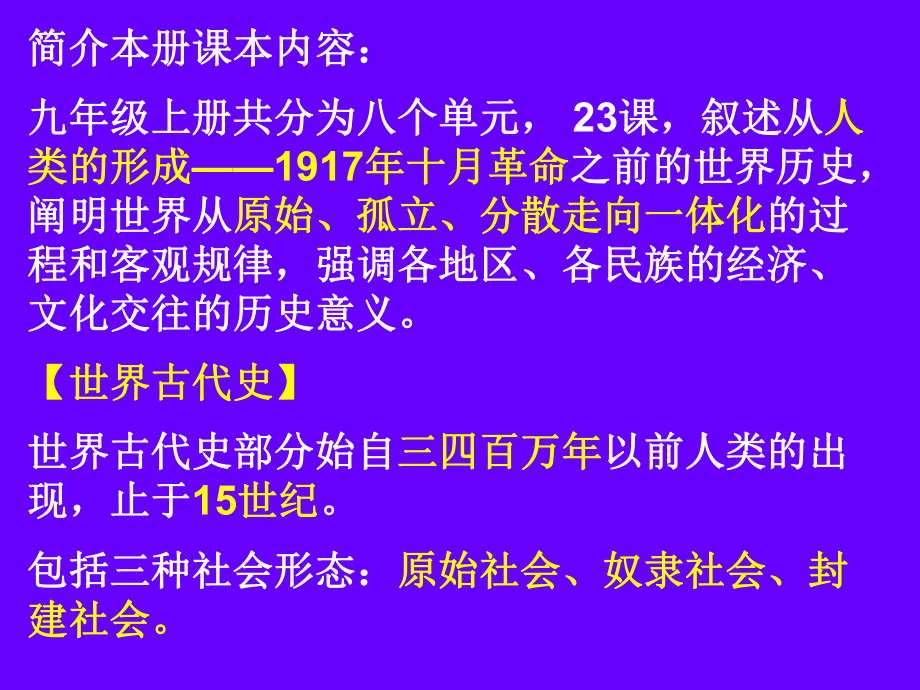 简介本册课本内容：

九年级上册共分为八个单元， 23课，叙述从人类的形成——1917年十月革命之前的世界历史，阐明世界从原始、孤立、分散走向一体化的过程和客观规律，强调各地区、各民族的经济、文化交往的历史意义。

【世界古代史】

世界古代史部分始自三四百万年以前人类的出现，止于15世纪。

包括三种社会形态：原始社会、奴隶社会、封建社会。